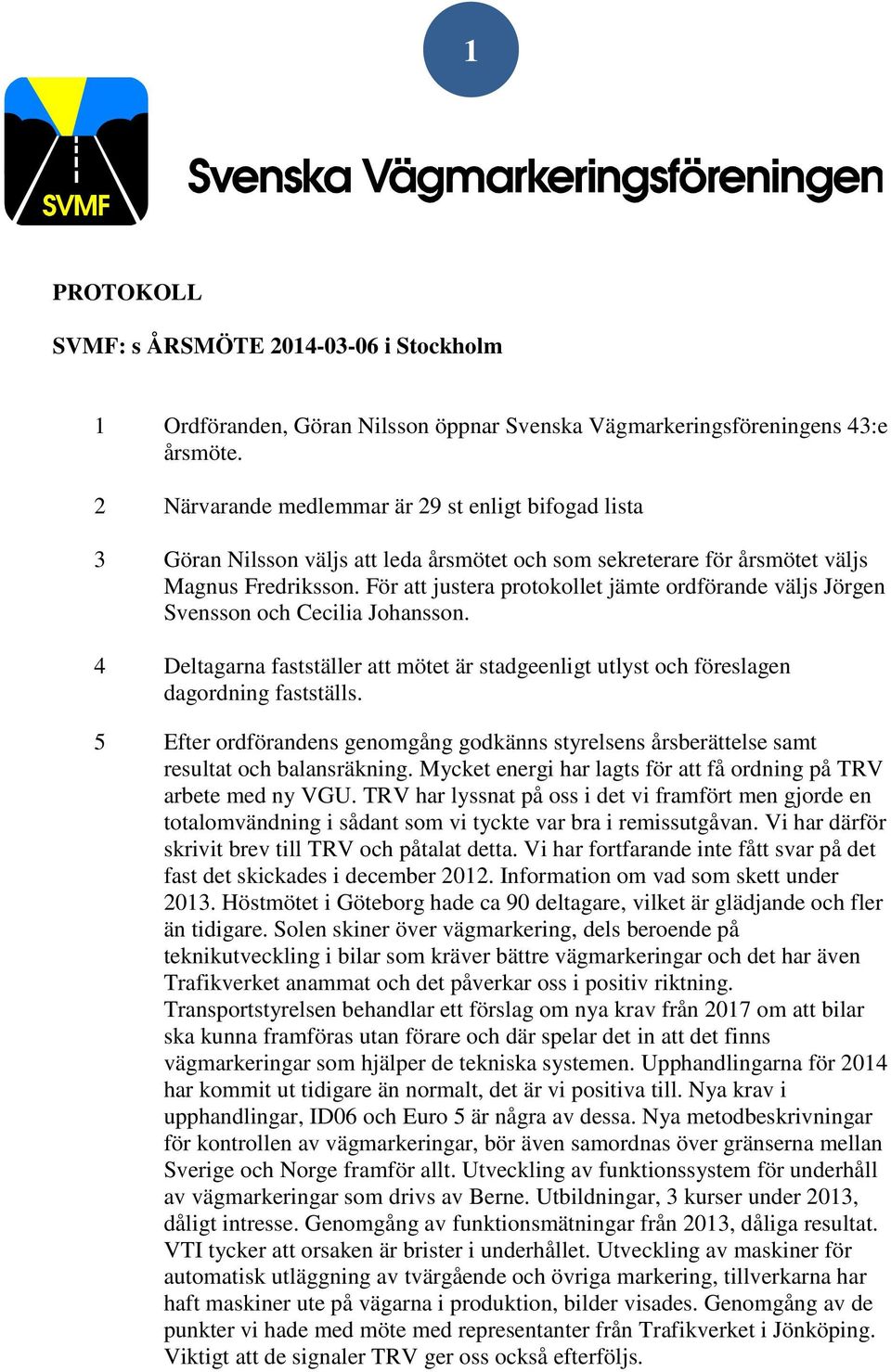 1

SVMF

Svenska Vägmarkeringsföreningen

PROTOKOLL

SVMF: s ÅRSMÖTE 2014-03-06 i Stockholm

1 Ordföranden, Göran Nilsson öppnar Svenska Vägmarkeringsföreningens 43:e årsmöte.

2 Närvarande medlemmar är 29 st enligt bifogad lista

3 Göran Nilsson väljs att leda årsmötet och som sekreterare för årsmötet väljs Magnus Fredriksson. För att justera protokollet jämte ordförande väljs Jörgen Svensson och Cecilia Johansson.

4 Deltagarna fastställer att mötet är stadgeenligt utlyst och föreslagen dagordning fastställs.

5 Efter ordförandens genomgång godkänns styrelsens årsberättelse samt resultat och balansräkning. Mycket energi har lagts för att få ordning på TRV arbete med ny VGU. TRV har lyssnat på oss i det vi framfört men gjorde en totalomvändning i sådant som vi tyckte var bra i remissutgåvan. Vi har därför skrivit brev till TRV och påtalat detta. Vi har fortfarande inte fått svar på det fast det skickades i december 2012. Information om vad som skett under 2013. Höstmötet i Göteborg hade ca 90 deltagare, vilket är glädjande och fler än tidigare. Solen skiner över vägmarkering, dels beroende på teknikutveckling i bilar som kräver bättre vägmarkeringar och det har även Trafikverket anammat och det påverkar oss i positiv riktning. Transportstyrelsen behandlar ett förslag om nya krav från 2017 om att bilar ska kunna framföras utan förare och där spelar det in att det finns vägmarkeringar som hjälper de tekniska systemen. Upphandlingarna för 2014 har kommit ut tidigare än normalt, det är vi positiva till. Nya krav i upphandlingar, ID06 och Euro 5 är några av dessa. Nya metodbeskrivningar för kontrollen av vägmarkeringar, bör även samordnas över gränserna mellan Sverige och Norge framför allt. Utveckling av funktionssystem för underhåll av vägmarkeringar som drivs av Berne. Utbildningar, 3 kurser under 2013, dåligt intresse. Genomgång av funktionsmätningar från 2013, dåliga resultat. VTI tycker att orsaken är brister i underhållet. Utveckling av maskiner för automatisk utläggning av tvärgående och övriga markering, tillverkarna har haft maskiner ute på vägarna i produktion, bilder visades. Genomgång av de punkter vi hade med möte med representanter från Trafikverket i Jönköping. Viktigt att de signaler TRV ger oss också efterföljs.